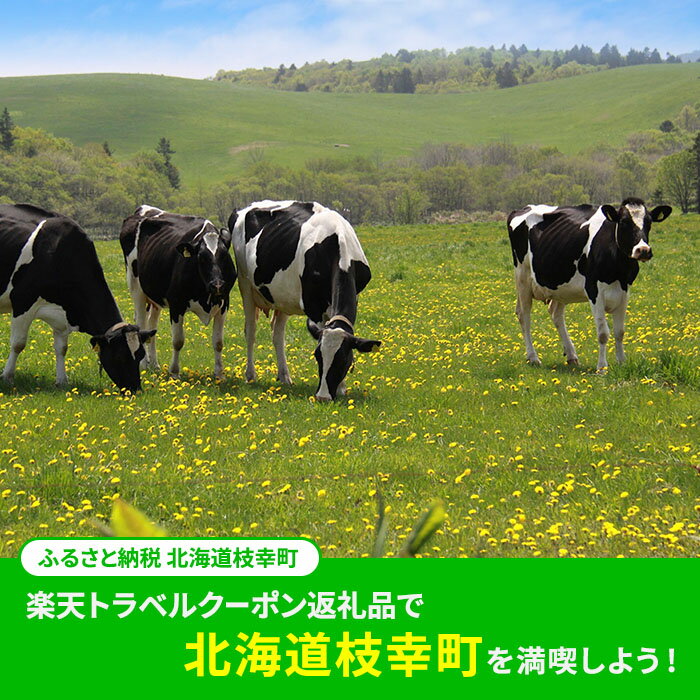 ふるさと納税 北海道枝幸町

楽天トラベルクーポン返礼品で
北海道枝幸町を満喫しよう！